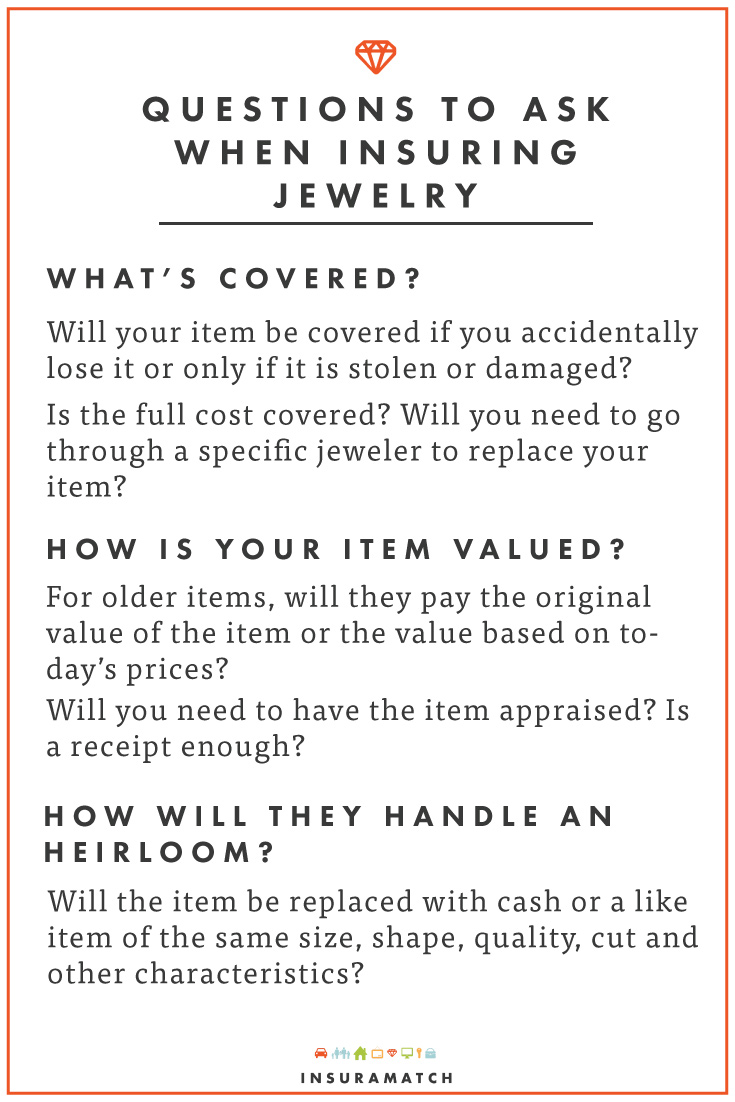 QUESTIONS TO ASK WHEN INSURING JEWELRY

WHAT'S COVERED?

Will your item be covered if you accidentally lose it or only if it is stolen or damaged?

Is the full cost covered? Will you need to go through a specific jeweler to replace your item?

HOW IS YOUR ITEM VALUED?

For older items, will they pay the original value of the item or the value based on today's prices?

Will you need to have the item appraised? Is a receipt enough?

HOW WILL THEY HANDLE AN HEIRLOOM?

Will the item be replaced with cash or a like item of the same size, shape, quality, cut and other characteristics?

INSURAMATCH